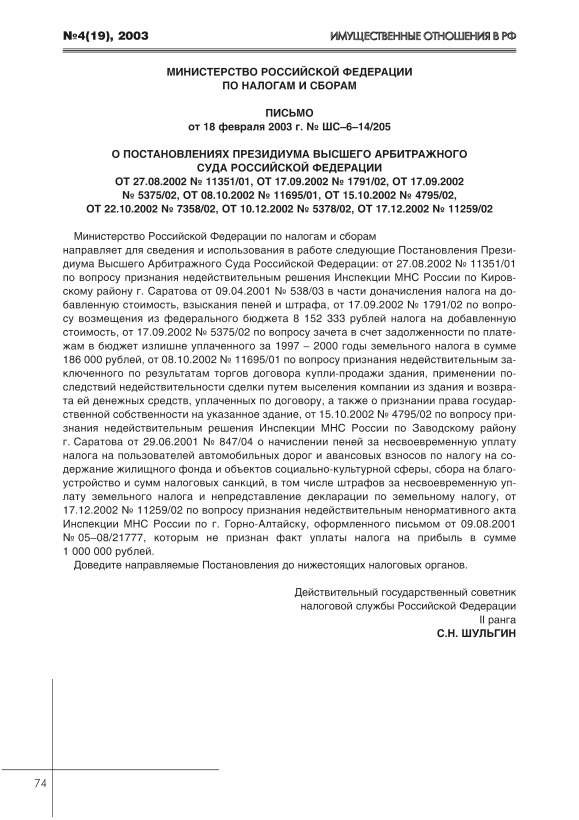 №4(19), 2003

ИМУЩЕСТВЕННЫЕ ОТНОШЕНИЯ В РФ

МИНИСТЕРСТВО РОССИЙСКОЙ ФЕДЕРАЦИИ
ПО НАЛОГАМ И СБОРАМ

ПИСЬМО
от 18 февраля 2003 г. № ШС–6–14/205

О ПОСТАНОВЛЕНИЯХ ПРЕЗИДИУМА ВЫСШЕГО АРБИТРАЖНОГО СУДА РОССИЙСКОЙ ФЕДЕРАЦИИ
ОТ 27.08.2002 № 11351/01, ОТ 17.09.2002 № 1791/02, ОТ 17.09.2002 № 5375/02, ОТ 08.10.2002 № 11695/01, ОТ 15.10.2002 № 4795/02, ОТ 22.10.2002 № 7358/02, ОТ 10.12.2002 № 5378/02, ОТ 17.12.2002 № 11259/02

Министерство Российской Федерации по налогам и сборам направляет для сведения и использования в работе следующие Постановления Президиума Высшего Арбитражного Суда Российской Федерации: от 27.08.2002 № 11351/01 по вопросу признания недействительным решения Инспекции МНС России по Кировскому району г. Саратова от 09.04.2001 № 538/03 в части доначисления налога на добавленную стоимость, взыскания пеней и штрафа, от 17.09.2002 № 1791/02 по вопросу возмещения из федерального бюджета 8 152 333 рублей налога на добавленную стоимость, от 17.09.2002 № 5375/02 по вопросу зачета в счет задолженности по платежам в бюджет излишне уплаченного за 1997 – 2000 годы земельного налога в сумме 186 000 рублей, от 08.10.2002 № 11695/01 по вопросу признания недействительным заключенного по результатам торгов договора купли-продажи здания, применении последствий недействительности сделки путем выселения компании из здания и возврата ей денежных средств, уплаченных по договору, а также о признании права государственной собственности на указанное здание, от 15.10.2002 № 4795/02 по вопросу признания недействительным решения Инспекции МНС России по Заводскому району г. Саратова от 29.06.2001 № 847/04 о начислении пеней за несвоевременную уплату налога на пользователей автомобильных дорог и авансовых взносов по налогу на содержание жилищного фонда и объектов социально-культурной сферы, сбора на благоустройство и сумм налоговых санкций, в том числе штрафов за несвоевременную уплату земельного налога и непредставление декларации по земельному налогу, от 17.12.2002 № 11259/02 по вопросу признания недействительным ненормативного акта Инспекции МНС России по г. Горно-Алтайску, оформленного письмом от 09.08.2001 № 05–08/21777, которым не признан факт уплаты налога на прибыль в сумме 1 000 000 рублей.

Доведите направляемые Постановления до нижестоящих налоговых органов.

Действительный государственный советник
налоговой службы Российской Федерации
II ранга
С.Н. ШУЛЬГИН

74